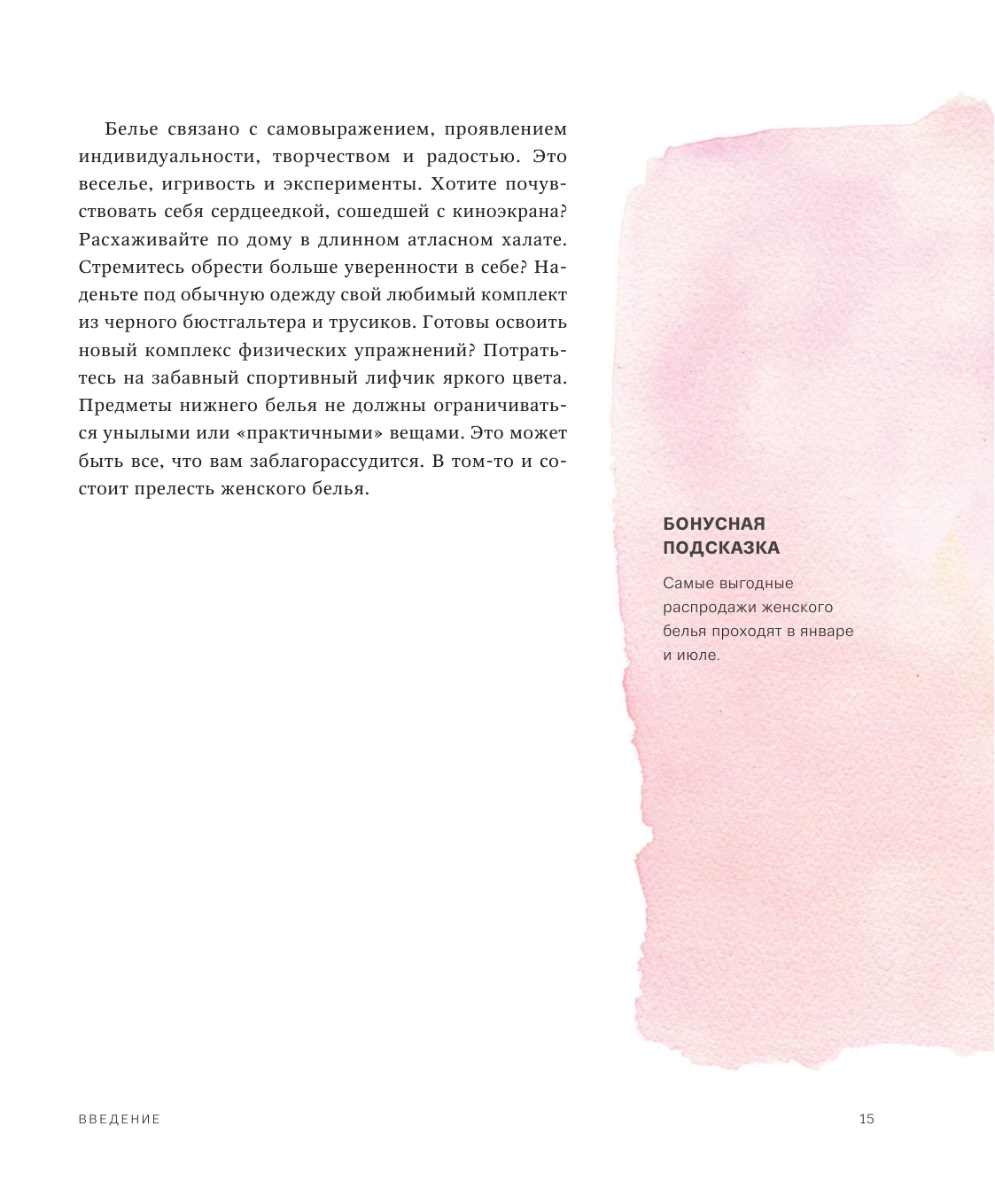 Белье связано с самовыражением, проявлением индивидуальности, творчеством и радостью. Это веселье, игривость и эксперименты. Хотите почувствовать себя сердцеедкой, сошедшей с киноэкрана? Расхаживайте по дому в длинном атласном халате. Стремитесь обрести больше уверенности в себе? Наденьте под обычную одежду свой любимый комплект из черного бюстгальтера и трусиков. Готовы освоить новый комплекс физических упражнений? Потратьтесь на забавный спортивный лифчик яркого цвета. Предметы нижнего белья не должны ограничиваться унылыми или «практичными» вещами. Это может быть все, что вам заблагорассудится. В том-то и состоит прелесть женского белья.

БОНУСНАЯ ПОДСКАЗКА

Самые выгодные распродажи женского белья проходят в январе и июле.

ВВЕДЕНИЕ

15